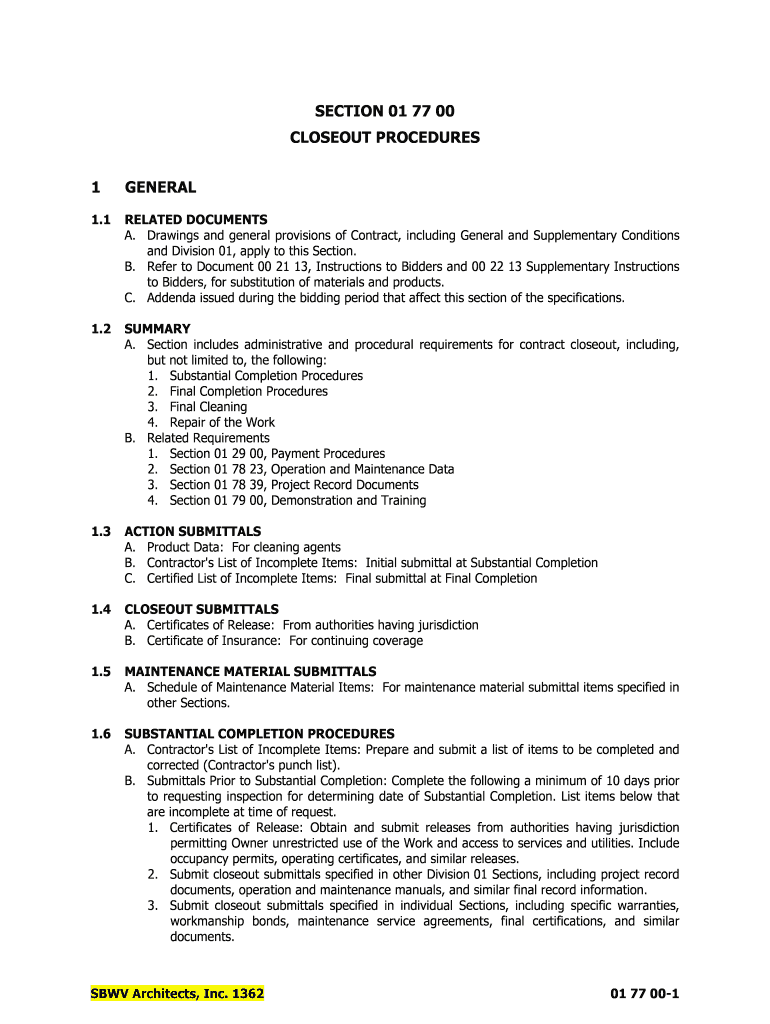 SECTION 01 77 00
CLOSEOUT PROCEDURES

1 GENERAL

1.1 RELATED DOCUMENTS
A. Drawings and general provisions of Contract, including General and Supplementary Conditions and Division 01, apply to this Section.
B. Refer to Document 00 21 13, Instructions to Bidders and 00 22 13 Supplementary Instructions to Bidders, for substitution of materials and products.
C. Addenda issued during the bidding period that affect this section of the specifications.

1.2 SUMMARY
A. Section includes administrative and procedural requirements for contract closeout, including, but not limited to, the following:
1. Substantial Completion Procedures
2. Final Completion Procedures
3. Final Cleaning
4. Repair of the Work
B. Related Requirements
1. Section 01 29 00, Payment Procedures
2. Section 01 78 23, Operation and Maintenance Data
3. Section 01 78 39, Project Record Documents
4. Section 01 79 00, Demonstration and Training

1.3 ACTION SUBMITTALS
A. Product Data: For cleaning agents
B. Contractor's List of Incomplete Items: Initial submittal at Substantial Completion
C. Certified List of Incomplete Items: Final submittal at Final Completion

1.4 CLOSEOUT SUBMITTALS
A. Certificates of Release: From authorities having jurisdiction
B. Certificate of Insurance: For continuing coverage

1.5 MAINTENANCE MATERIAL SUBMITTALS
A. Schedule of Maintenance Material Items: For maintenance material submittal items specified in other Sections.

1.6 SUBSTANTIAL COMPLETION PROCEDURES
A. Contractor's List of Incomplete Items: Prepare and submit a list of items to be completed and corrected (Contractor's punch list).
B. Submittals Prior to Substantial Completion: Complete the following a minimum of 10 days prior to requesting inspection for determining date of Substantial Completion. List items below that are incomplete at time of request.
1. Certificates of Release: Obtain and submit releases from authorities having jurisdiction permitting Owner unrestricted use of the Work and access to services and utilities. Include occupancy permits, operating certificates, and similar releases.
2. Submit closeout submittals specified in other Division 01 Sections, including project record documents, operation and maintenance manuals, and similar final record information.
3. Submit closeout submittals specified in individual Sections, including specific warranties, workmanship bonds, maintenance service agreements, final certifications, and similar documents.

SBWV Architects, Inc. 1362
01 77 00-1